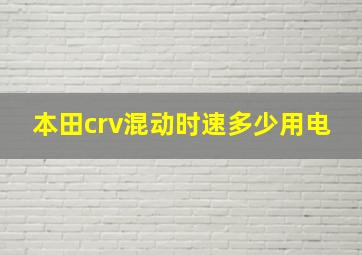 本田crv混动时速多少用电